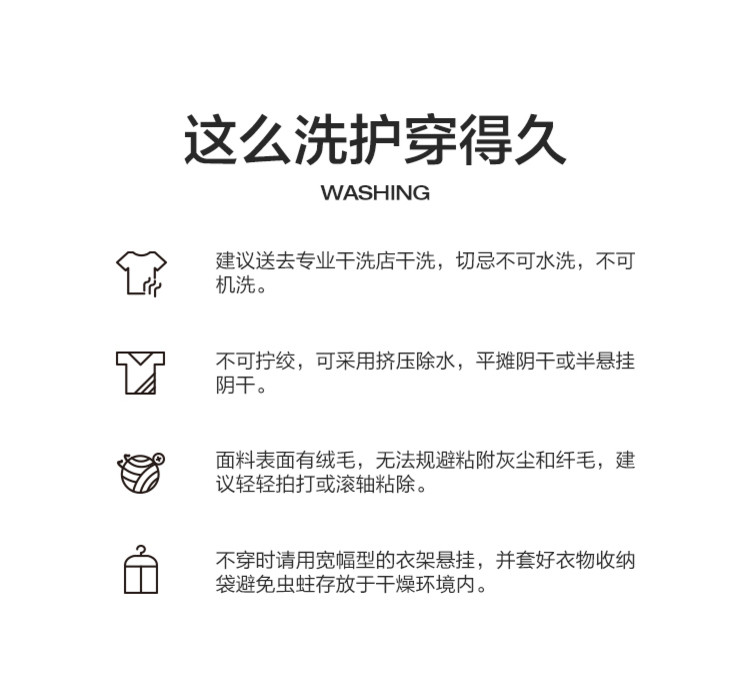 这么洗护穿得久

WASHING

建议送去专业干洗店干洗，切忌不可水洗，不可机洗。

不可拧绞，可采用挤压除水，平摊阴干或半悬挂阴干。

面料表面有绒毛，无法规避粘附灰尘和纤毛，建议轻轻拍打或滚轴粘除。

不穿时请用宽幅型的衣架悬挂，并套好衣物收纳袋避免虫蛀存放于干燥环境内。